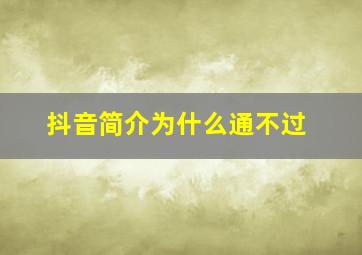 抖音简介为什么通不过